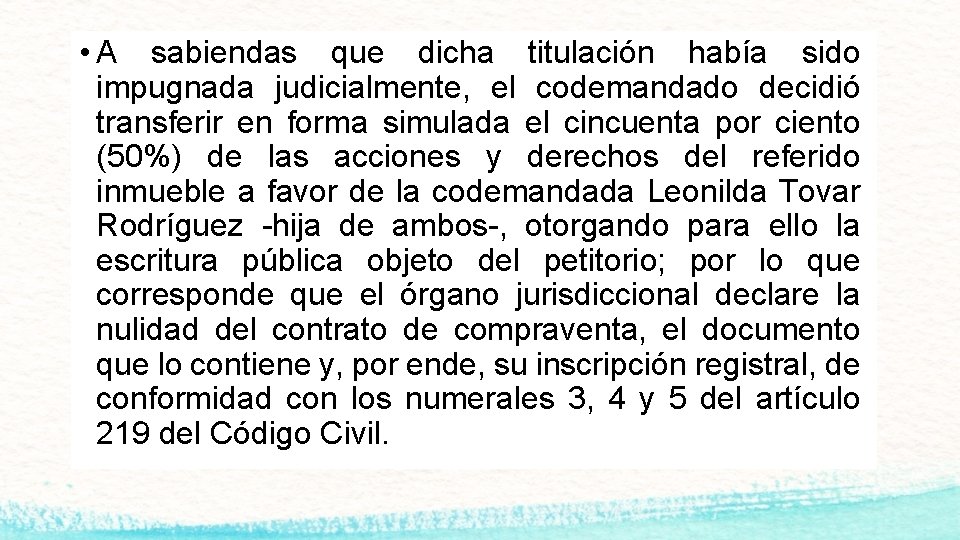 • A sabiendas que dicha titulación había sido impugnada judicialmente, el codemandado decidió transferir en forma simulada el cincuenta por ciento (50%) de las acciones y derechos del referido inmueble a favor de la codemandada Leonilda Tovar Rodríguez -hija de ambos-, otorgando para ello la escritura pública objeto del petitorio; por lo que corresponde que el órgano jurisdiccional declare la nulidad del contrato de compraventa, el documento que lo contiene y, por ende, su inscripción registral, de conformidad con los numerales 3, 4 y 5 del artículo 219 del Código Civil.